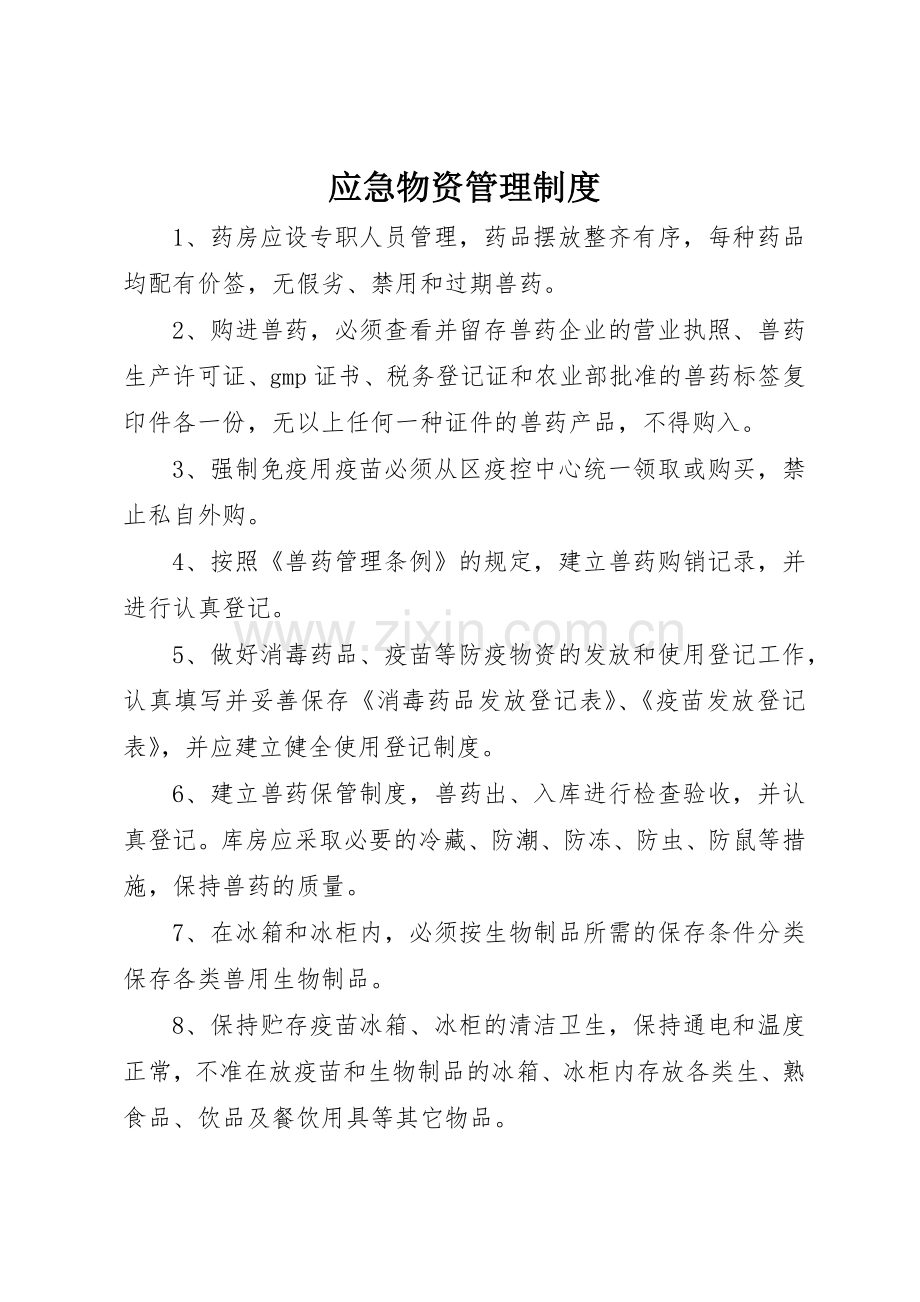 应急物资管理制度

1、药房应设专职人员管理，药品摆放整齐有序，每种药品均配有价签，无假劣、禁用和过期兽药。

2、购进兽药，必须查看并留存兽药企业的营业执照、兽药生产许可证、gmp证书、税务登记证和农业部批准的兽药标签复印件各一份，无以上任何一种证件的兽药产品，不得购入。

3、强制免疫用疫苗必须从区疫控中心统一领取或购买，禁止私自外购。

4、按照《兽药管理条例》的规定，建立兽药购销记录，并进行认真登记。

5、做好消毒药品、疫苗等防疫物资的发放和使用登记工作，认真填写并妥善保存《消毒药品发放登记表》、《疫苗发放登记表》，并应建立健全使用登记制度。

6、建立兽药保管制度，兽药出、入库进行检查验收，并认真登记。库房应采取必要的冷藏、防潮、防冻、防虫、防鼠等措施，保持兽药的质量。

7、在冰箱和冰柜内，必须按生物制品所需的保存条件分类保存各类兽用生物制品。

8、保持贮存疫苗冰箱、冰柜的清洁卫生，保持通电和温度正常，不准在放疫苗和生物制品的冰箱、冰柜内存放各类生、熟食品、饮品及餐饮用具等其它物品。

www.zixin.com.cn